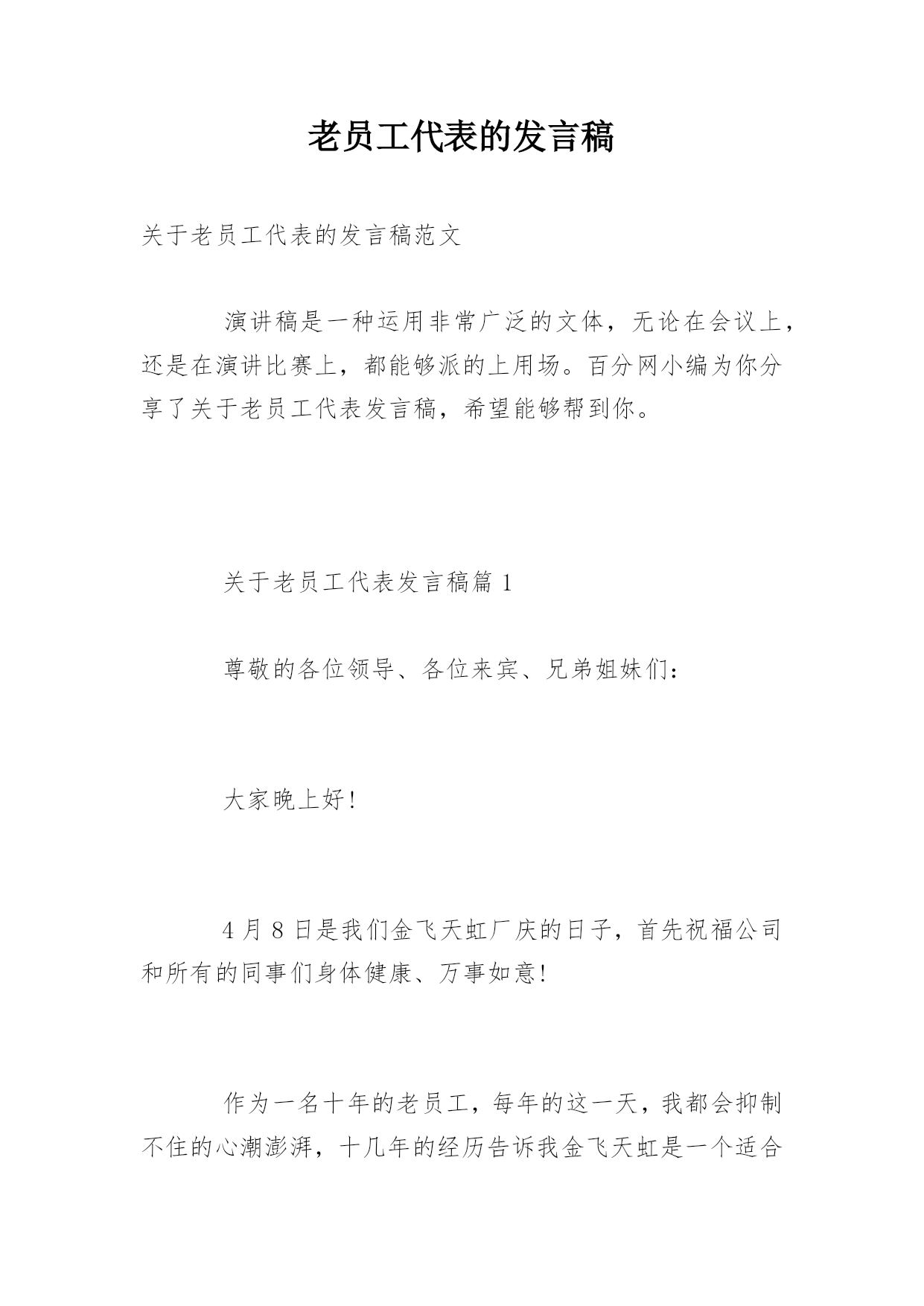 老员工代表的发言稿

关于老员工代表的发言稿范文

演讲稿是一种运用非常广泛的文体，无论在会议上，还是在演讲比赛上，都能够派的上用场。百分网小编为你分享了关于老员工代表发言稿，希望能够帮到你。

关于老员工代表发言稿篇 1

尊敬的各位领导、各位来宾、兄弟姐妹们：

大家晚上好!

4 月 8 日是我们金飞天虹厂庆的日子，首先祝福公司和所有的同事们身体健康、万事如意!

作为一名十年的老员工，每年的这一天，我都会抑制不住的心潮澎湃，十几年的经历告诉我金飞天虹是一个适合